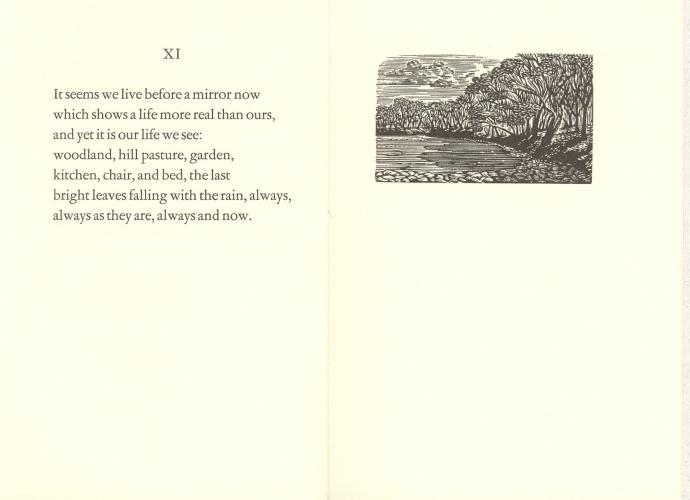 XI

It seems we live before a mirror now
which shows a life more real than ours,
and yet it is our life we see:
woodland, hill pasture, garden,
kitchen, chair, and bed, the last
bright leaves falling with the rain, always,
always as they are, always and now.